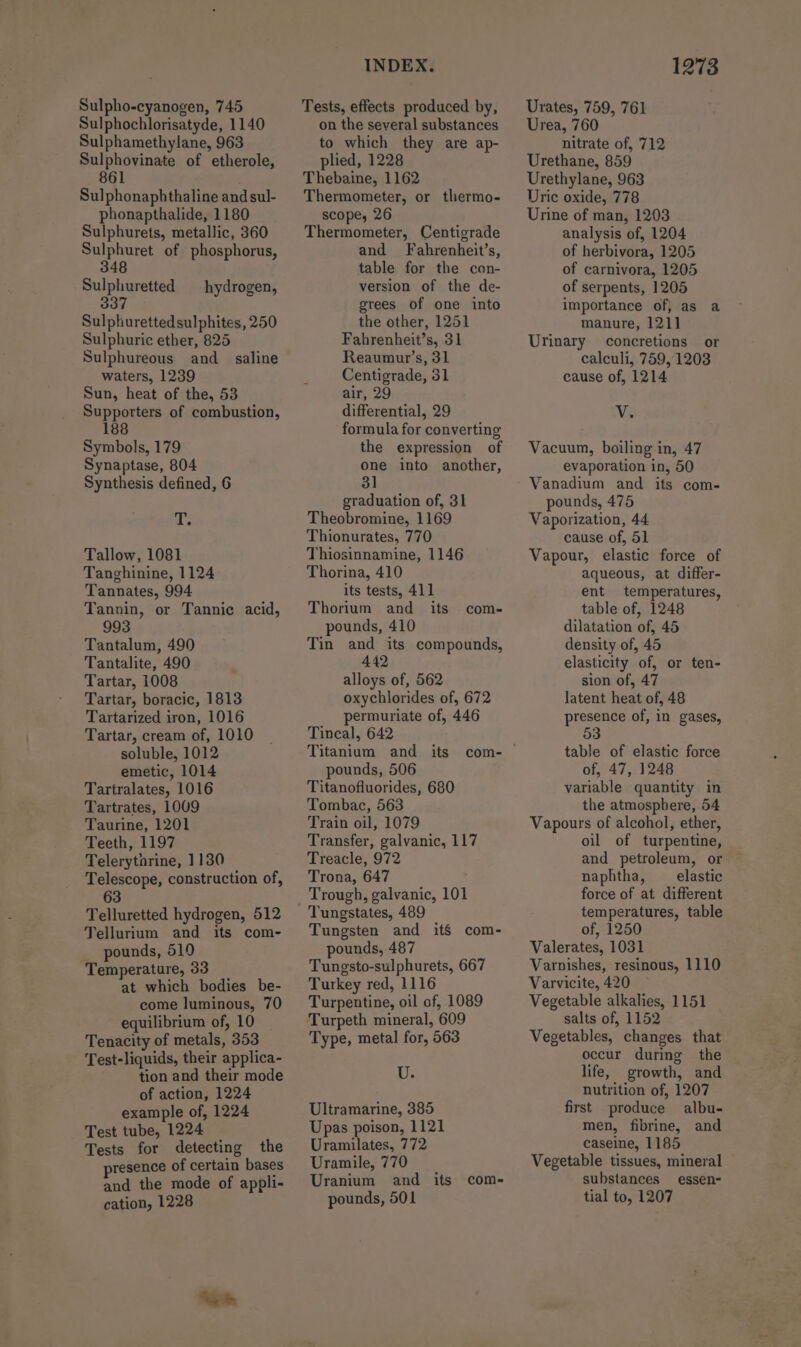 INDEX.

1273

Sulpho-cyanogen, 745
Sulphochlorisatyde, 1140
Sulphamethylane, 963
Sulphovinate of etherole, 861
Sulphonaphthaline and sulphonapthalide, 1180
Sulphurets, metallic, 360
Sulphuret of phosphorus, 348
Sulphuretted hydrogen, 337
Sulphurettedsulphites, 250
Sulphuric ether, 825
Sulphureous and saline waters, 1239
Sun, heat of the, 53
Supporters of combustion, 188
Symbols, 179
Synaptase, 804
Synthesis defined, 6

T.

Tallow, 1081
Tanghinine, 1124
Tannates, 994
Tannin, or Tannic acid, 993
Tantalum, 490
Tantalite, 490
Tartar, 1008
Tartar, boracic, 1813
Tartarized iron, 1016
Tartar, cream of, 1010
soluble, 1012
emetic, 1014
Tartralates, 1016
Tartrates, 1009
Taurine, 1201
Teeth, 1197
Telerythrine, 1130
Telescope, construction of, 63
Telluretted hydrogen, 512
Tellurium and its compounds, 510
Temperature, 33
at which bodies become luminous, 70
equilibrium of, 10
Tenacity of metals, 353
Test-liquids, their application and their mode of action, 1224
example of, 1224
Test tube, 1224
Tests for detecting the presence of certain bases and the mode of application, 1228

Tests, effects produced by, on the several substances to which they are applied, 1228
Thebaine, 1162
Thermometer, or thermoscope, 26
Thermometer, Centigrade and Fahrenheit's, table for the conversion of the degrees of one into the other, 1251
Fahrenheit's, 31
Reaumur's, 31
Centigrade, 31
air, 29
differential, 29
formula for converting the expression of one into another, 31
graduation of, 31
Theobromine, 1169
Thionurates, 770
Thiosinnamine, 1146
Thorina, 410
its tests, 411
Thorium and its compounds, 410
Tin and its compounds, 442
alloys of, 562
oxychlorides of, 672
permuriate of, 446
Tincal, 642
Titanium and its compounds, 506
Titanofluorides, 680
Tombac, 563
Train oil, 1079
Transfer, galvanic, 117
Treacle, 972
Trona, 647
Trough, galvanic, 101
Tungstates, 489
Tungsten and its compounds, 487
Tungsto-sulphurets, 667
Turkey red, 1116
Turpentine, oil of, 1089
Turpeth mineral, 609
Type, metal for, 563

U.

Ultramarine, 385
Upas poison, 1121
Uramilates, 772
Uramile, 770
Uranium and its compounds, 501

Urates, 759, 761
Urea, 760
nitrate of, 712
Urethane, 859
Urethylane, 963
Uric oxide, 778
Urine of man, 1203
analysis of, 1204
of herbivora, 1205
of carnivora, 1205
of serpents, 1205
importance of, as a manure, 1211
Urinary concretions or calculi, 759, 1203
cause of, 1214

V.

Vacuum, boiling in, 47
evaporation in, 50
Vanadium and its compounds, 475
Vaporization, 44
cause of, 51
Vapour, elastic force of aqueous, at different temperatures, table of, 1248
dilatation of, 45
density of, 45
elasticity of, or tension of, 47
latent heat of, 48
presence of, in gases, 53
table of elastic force of, 47, 1248
variable quantity in the atmosphere, 54
Vapours of alcohol, ether, oil of turpentine, and petroleum, or naphtha, elastic force of at different temperatures, table of, 1250
Valerates, 1031
Varnishes, resinous, 1110
Varvicite, 420
Vegetable alkalies, 1151
salts of, 1152
Vegetables, changes that occur during the life, growth, and nutrition of, 1207
first produce albumen, fibrine, and caseine, 1185
Vegetable tissues, mineral substances essential to, 1207